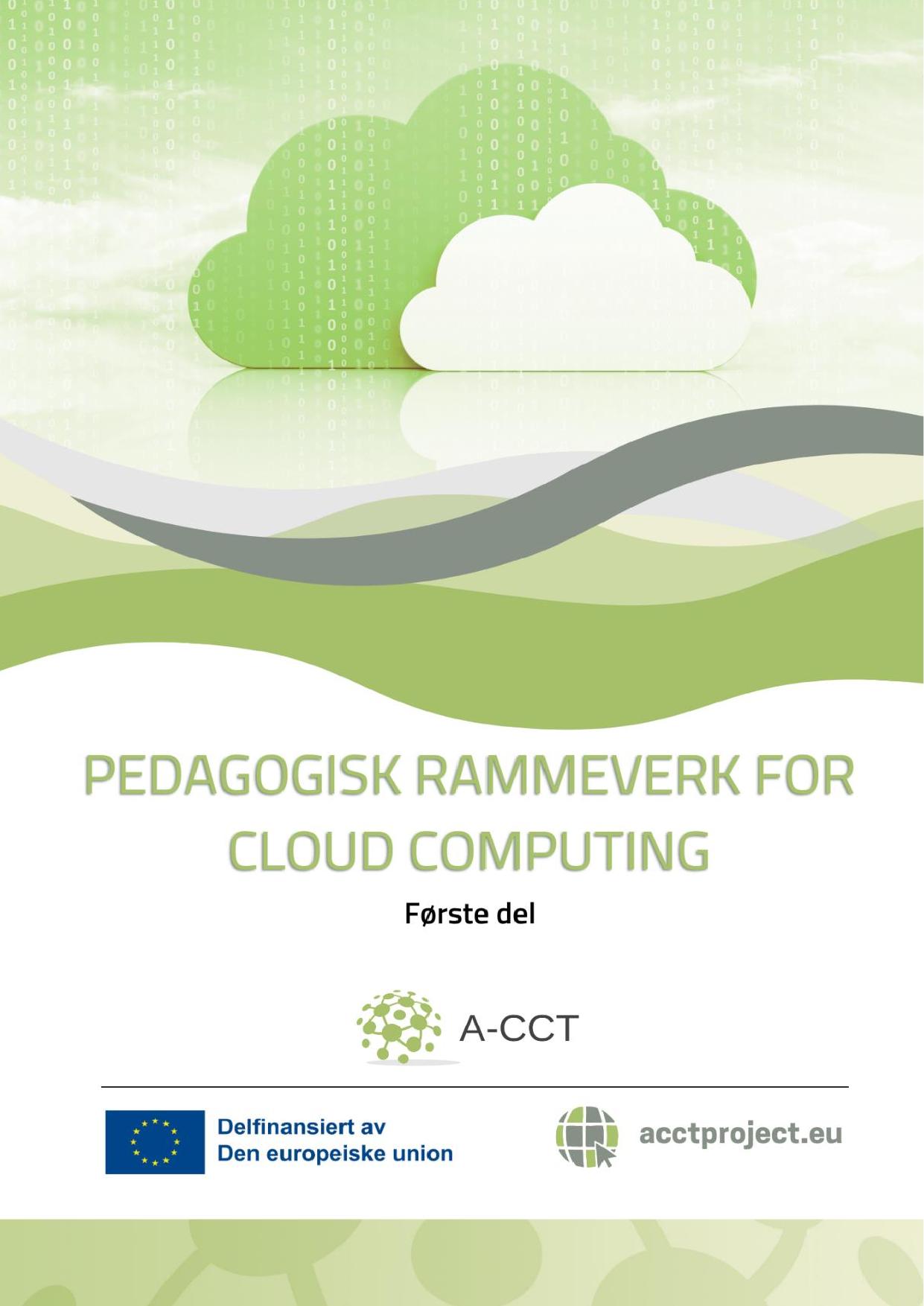 PEDAGOGISK RAMMEVERK FOR CLOUD COMPUTING

Første del

A-CCT

Delfinansiert av
Den europeiske union

acctproject.eu